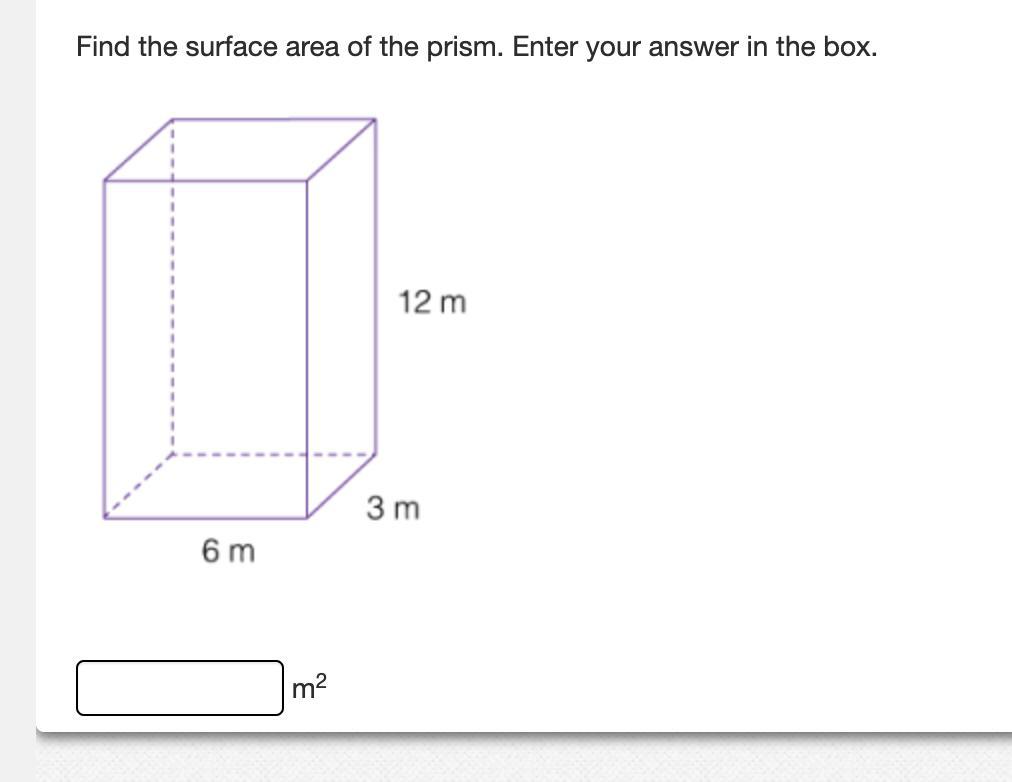 Find the surface area of the prism. Enter your answer in the box.

12 m

3 m

6 m

$m^2$